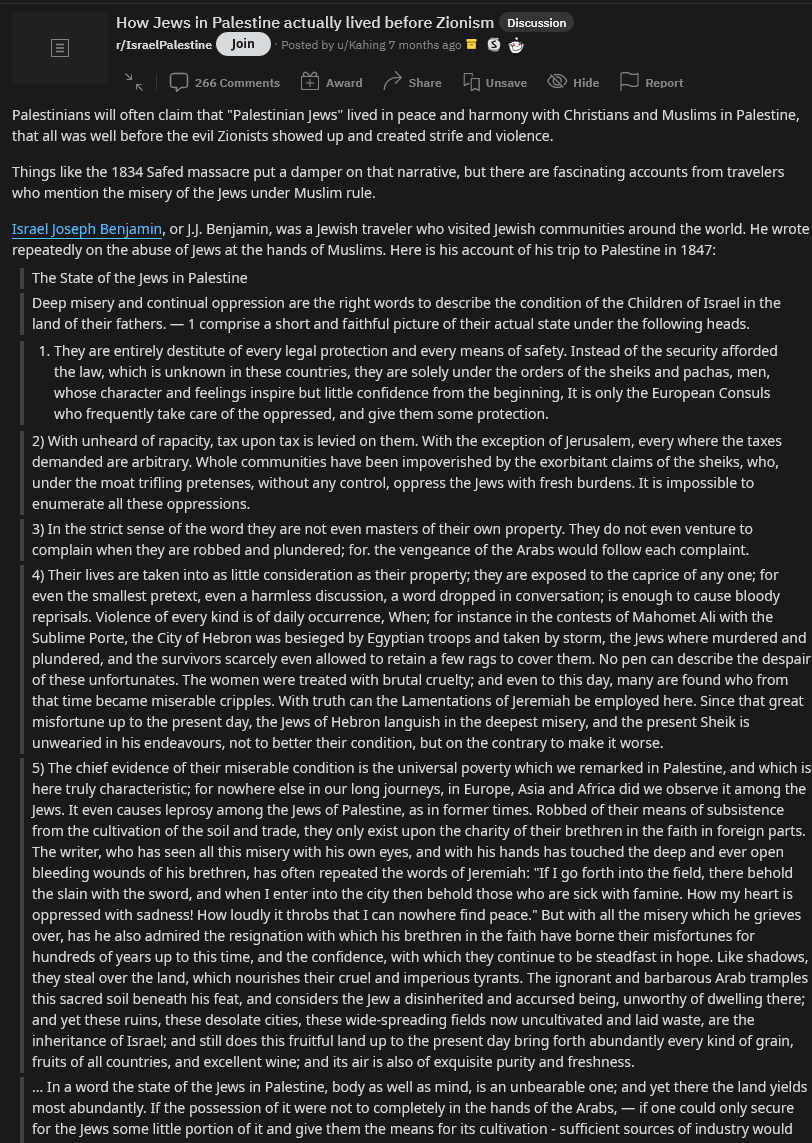 How Jews in Palestine actually lived before Zionism Discussion

r/IsraelPalestine Join · Posted by u/Kahing 7 months ago

266 Comments Award Share Unsave Hide Report

Palestinians will often claim that "Palestinian Jews" lived in peace and harmony with Christians and Muslims in Palestine, that all was well before the evil Zionists showed up and created strife and violence.

Things like the 1834 Safed massacre put a damper on that narrative, but there are fascinating accounts from travelers who mention the misery of the Jews under Muslim rule.

Israel Joseph Benjamin, or J.J. Benjamin, was a Jewish traveler who visited Jewish communities around the world. He wrote repeatedly on the abuse of Jews at the hands of Muslims. Here is his account of his trip to Palestine in 1847:

The State of the Jews in Palestine

Deep misery and continual oppression are the right words to describe the condition of the Children of Israel in the land of their fathers. — 1 comprise a short and faithful picture of their actual state under the following heads.

1. They are entirely destitute of every legal protection and every means of safety. Instead of the security afforded the law, which is unknown in these countries, they are solely under the orders of the sheiks and pachas, men, whose character and feelings inspire but little confidence from the beginning, It is only the European Consuls who frequently take care of the oppressed, and give them some protection.

2) With unheard of rapacity, tax upon tax is levied on them. With the exception of Jerusalem, every where the taxes demanded are arbitrary. Whole communities have been impoverished by the exorbitant claims of the sheiks, who, under the moat trifling pretenses, without any control, oppress the Jews with fresh burdens. It is impossible to enumerate all these oppressions.

3) In the strict sense of the word they are not even masters of their own property. They do not even venture to complain when they are robbed and plundered; for. the vengeance of the Arabs would follow each complaint.

4) Their lives are taken into as little consideration as their property; they are exposed to the caprice of any one; for even the smallest pretext, even a harmless discussion, a word dropped in conversation; is enough to cause bloody reprisals. Violence of every kind is of daily occurrence, When; for instance in the contests of Mahomet Ali with the Sublime Porte, the City of Hebron was besieged by Egyptian troops and taken by storm, the Jews where murdered and plundered, and the survivors scarcely even allowed to retain a few rags to cover them. No pen can describe the despair of these unfortunates. The women were treated with brutal cruelty; and even to this day, many are found who from that time became miserable cripples. With truth can the Lamentations of Jeremiah be employed here. Since that great misfortune up to the present day, the Jews of Hebron languish in the deepest misery, and the present Sheik is unwearied in his endeavours, not to better their condition, but on the contrary to make it worse.

5) The chief evidence of their miserable condition is the universal poverty which we remarked in Palestine, and which is here truly characteristic; for nowhere else in our long journeys, in Europe, Asia and Africa did we observe it among the Jews. It even causes leprosy among the Jews of Palestine, as in former times. Robbed of their means of subsistence from the cultivation of the soil and trade, they only exist upon the charity of their brethren in the faith in foreign parts. The writer, who has seen all this misery with his own eyes, and with his hands has touched the deep and ever open bleeding wounds of his brethren, has often repeated the words of Jeremiah: "If I go forth into the field, there behold the slain with the sword, and when I enter into the city then behold those who are sick with famine. How my heart is oppressed with sadness! How loudly it throbs that I can nowhere find peace." But with all the misery which he grieves over, has he also admired the resignation with which his brethren in the faith have borne their misfortunes for hundreds of years up to this time, and the confidence, with which they continue to be steadfast in hope. Like shadows, they steal over the land, which nourishes their cruel and imperious tyrants. The ignorant and barbarous Arab tramples this sacred soil beneath his feat, and considers the Jew a disinherited and accursed being, unworthy of dwelling there; and yet these ruins, these desolate cities, these wide-spreading fields now uncultivated and laid waste, are the inheritance of Israel; and still does this fruitful land up to the present day bring forth abundantly every kind of grain, fruits of all countries, and excellent wine; and its air is also of exquisite purity and freshness.

... In a word the state of the Jews in Palestine, body as well as mind, is an unbearable one; and yet there the land yields most abundantly. If the possession of it were not to completely in the hands of the Arabs, — if one could only secure for the Jews some little portion of it and give them the means for its cultivation - sufficient sources of industry would